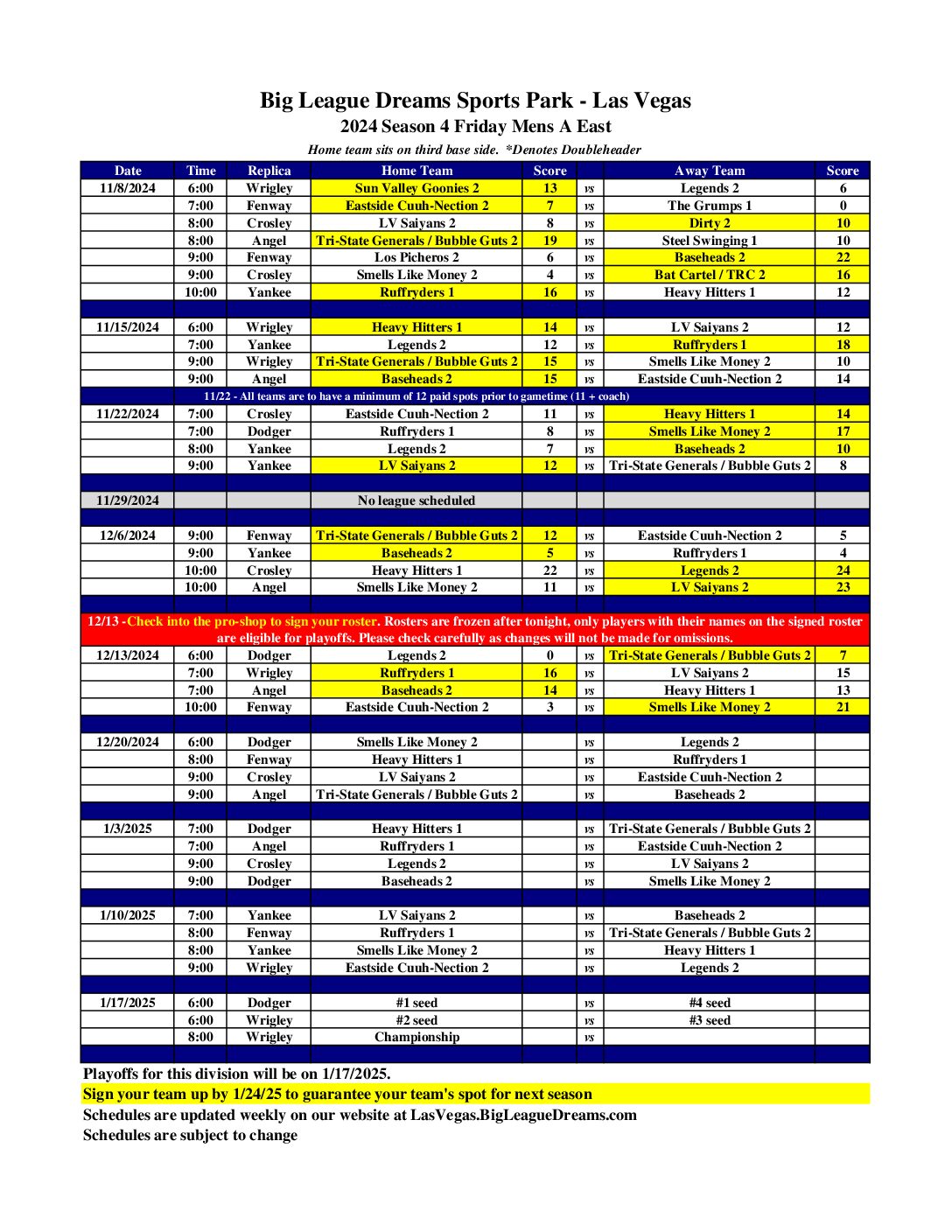 Big League Dreams Sports Park - Las Vegas
2024 Season 4 Friday Mens A East
Home team sits on third base side. *Denotes Doubleheader

| Date | Time | Replica | Home Team | Score | | Away Team | Score |
|---|---|---|---|---|---|---|---|
| 11/8/2024 | 6:00 | Wrigley | Sun Valley Goonies 2 | 13 | vs | Legends 2 | 6 |
| | 7:00 | Fenway | Eastside Cuuh-Nection 2 | 7 | vs | The Grumps 1 | 0 |
| | 8:00 | Crosley | LV Saiyans 2 | 8 | vs | Dirty 2 | 10 |
| | 8:00 | Angel | Tri-State Generals / Bubble Guts 2 | 19 | vs | Steel Swinging 1 | 10 |
| | 9:00 | Fenway | Los Picheros 2 | 6 | vs | Baseheads 2 | 22 |
| | 9:00 | Crosley | Smells Like Money 2 | 4 | vs | Bat Cartel / TRC 2 | 16 |
| | 10:00 | Yankee | Ruffryders 1 | 16 | vs | Heavy Hitters 1 | 12 |
| | | | | | | | |
| 11/15/2024 | 6:00 | Wrigley | Heavy Hitters 1 | 14 | vs | LV Saiyans 2 | 12 |
| | 7:00 | Yankee | Legends 2 | 12 | vs | Ruffryders 1 | 18 |
| | 9:00 | Wrigley | Tri-State Generals / Bubble Guts 2 | 15 | vs | Smells Like Money 2 | 10 |
| | 9:00 | Angel | Baseheads 2 | 15 | vs | Eastside Cuuh-Nection 2 | 14 |
| 11/22 - All teams are to have a minimum of 12 paid spots prior to gametime (11 + coach) | | | | | | | |
| 11/22/2024 | 7:00 | Crosley | Eastside Cuuh-Nection 2 | 11 | vs | Heavy Hitters 1 | 14 |
| | 7:00 | Dodger | Ruffryders 1 | 8 | vs | Smells Like Money 2 | 17 |
| | 8:00 | Yankee | Legends 2 | 7 | vs | Baseheads 2 | 10 |
| | 9:00 | Yankee | LV Saiyans 2 | 12 | vs | Tri-State Generals / Bubble Guts 2 | 8 |
| | | | | | | | |
| 11/29/2024 | | | No league scheduled | | | | |
| | | | | | | | |
| 12/6/2024 | 9:00 | Fenway | Tri-State Generals / Bubble Guts 2 | 12 | vs | Eastside Cuuh-Nection 2 | 5 |
| | 9:00 | Yankee | Baseheads 2 | 5 | vs | Ruffryders 1 | 4 |
| | 10:00 | Crosley | Heavy Hitters 1 | 22 | vs | Legends 2 | 24 |
| | 10:00 | Angel | Smells Like Money 2 | 11 | vs | LV Saiyans 2 | 23 |
| | | | | | | | |
| 12/13 -Check into the pro-shop to sign your roster. Rosters are frozen after tonight, only players with their names on the signed roster are eligible for playoffs. Please check carefully as changes will not be made for omissions. | | | | | | | |
| 12/13/2024 | 6:00 | Dodger | Legends 2 | 0 | vs | Tri-State Generals / Bubble Guts 2 | 7 |
| | 7:00 | Wrigley | Ruffryders 1 | 16 | vs | LV Saiyans 2 | 15 |
| | 7:00 | Angel | Baseheads 2 | 14 | vs | Heavy Hitters 1 | 13 |
| | 10:00 | Fenway | Eastside Cuuh-Nection 2 | 3 | vs | Smells Like Money 2 | 21 |
| | | | | | | | |
| 12/20/2024 | 6:00 | Dodger | Smells Like Money 2 | | vs | Legends 2 | |
| | 8:00 | Fenway | Heavy Hitters 1 | | vs | Ruffryders 1 | |
| | 9:00 | Crosley | LV Saiyans 2 | | vs | Eastside Cuuh-Nection 2 | |
| | 9:00 | Angel | Tri-State Generals / Bubble Guts 2 | | vs | Baseheads 2 | |
| | | | | | | | |
| 1/3/2025 | 7:00 | Dodger | Heavy Hitters 1 | | vs | Tri-State Generals / Bubble Guts 2 | |
| | 7:00 | Angel | Ruffryders 1 | | vs | Eastside Cuuh-Nection 2 | |
| | 9:00 | Crosley | Legends 2 | | vs | LV Saiyans 2 | |
| | 9:00 | Dodger | Baseheads 2 | | vs | Smells Like Money 2 | |
| | | | | | | | |
| 1/10/2025 | 7:00 | Yankee | LV Saiyans 2 | | vs | Baseheads 2 | |
| | 8:00 | Fenway | Ruffryders 1 | | vs | Tri-State Generals / Bubble Guts 2 | |
| | 8:00 | Yankee | Smells Like Money 2 | | vs | Heavy Hitters 1 | |
| | 9:00 | Wrigley | Eastside Cuuh-Nection 2 | | vs | Legends 2 | |
| | | | | | | | |
| 1/17/2025 | 6:00 | Dodger | #1 seed | | vs | #4 seed | |
| | 6:00 | Wrigley | #2 seed | | vs | #3 seed | |
| | 8:00 | Wrigley | Championship | | vs | | |

Playoffs for this division will be on 1/17/2025.
Sign your team up by 1/24/25 to guarantee your team's spot for next season
Schedules are updated weekly on our website at LasVegas.BigLeagueDreams.com
Schedules are subject to change